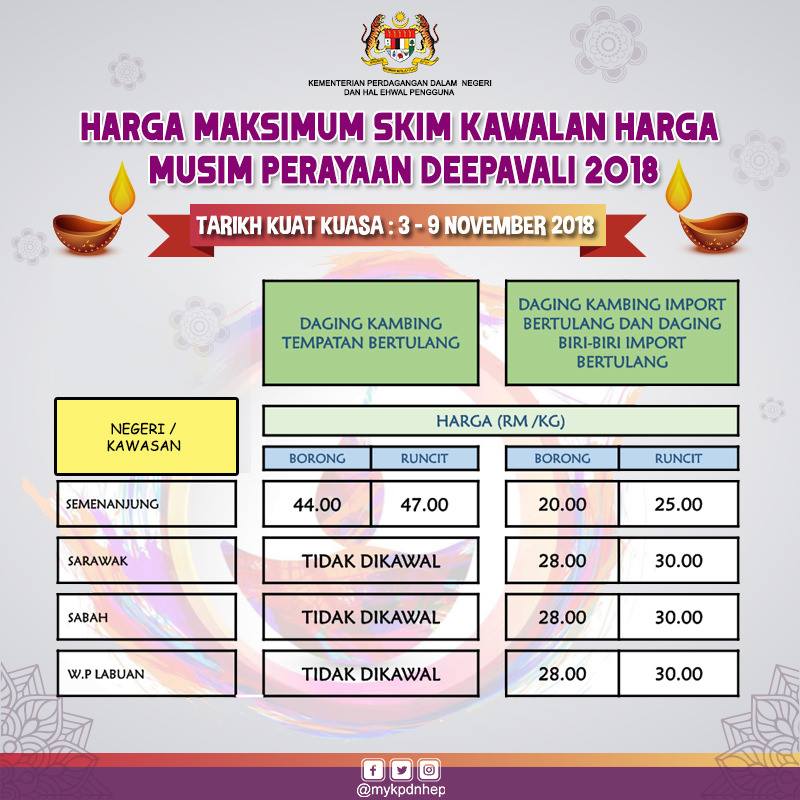 KEMENTERIAN PERDAGANGAN DALAM NEGERI
DAN HAL EHWAL PENGGUNA

HARGA MAKSIMUM SKIM KAWALAN HARGA MUSIM PERAYAAN DEEPAVALI 2018

TARIKH KUAT KUASA : 3 - 9 NOVEMBER 2018

| NEGERI / KAWASAN | DAGING KAMBING TEMPATAN BERTULANG | | DAGING KAMBING IMPORT BERTULANG DAN DAGING BIRI-BIRI IMPORT BERTULANG | |
|---|---|---|---|---|
| | HARGA (RM /KG) | | | |
| | BORONG | RUNCIT | BORONG | RUNCIT |
| SEMENANJUNG | 44.00 | 47.00 | 20.00 | 25.00 |
| SARAWAK | TIDAK DIKAWAL | | 28.00 | 30.00 |
| SABAH | TIDAK DIKAWAL | | 28.00 | 30.00 |
| W.P LABUAN | TIDAK DIKAWAL | | 28.00 | 30.00 |

@mykpdnhep